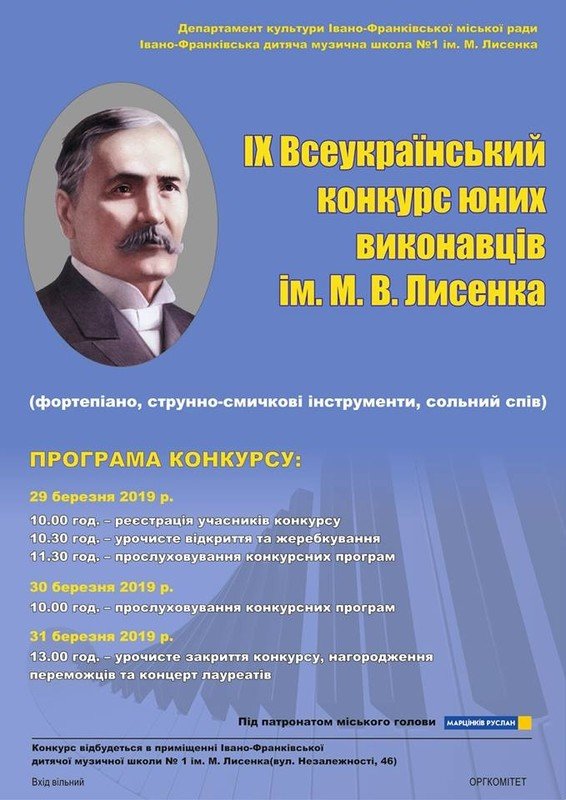 Департамент культури Івано-Франківської міської ради
Івано-Франківська дитяча музична школа №1 ім. М. Лисенка

IX Всеукраїнський конкурс юних виконавців ім. М. В. Лисенка

(фортепіано, струнно-смичкові інструменти, сольний спів)

ПРОГРАМА КОНКУРСУ:

29 березня 2019 р.
10.00 год. – реєстрація учасників конкурсу
10.30 год. – урочисте відкриття та жеребкування
11.30 год. – прослуховування конкурсних програм

30 березня 2019 р.
10.00 год. – прослуховування конкурсних програм

31 березня 2019 р.
13.00 год. – урочисте закриття конкурсу, нагородження переможців та концерт лауреатів

Під патронатом міського голови
МАРЦІНКІВ РУСЛАН

Конкурс відбудеться в приміщенні Івано-Франківської дитячої музичної школи № 1 ім. М. Лисенка(вул. Незалежності, 46)

Вхід вільний
ОРГКОМІТЕТ